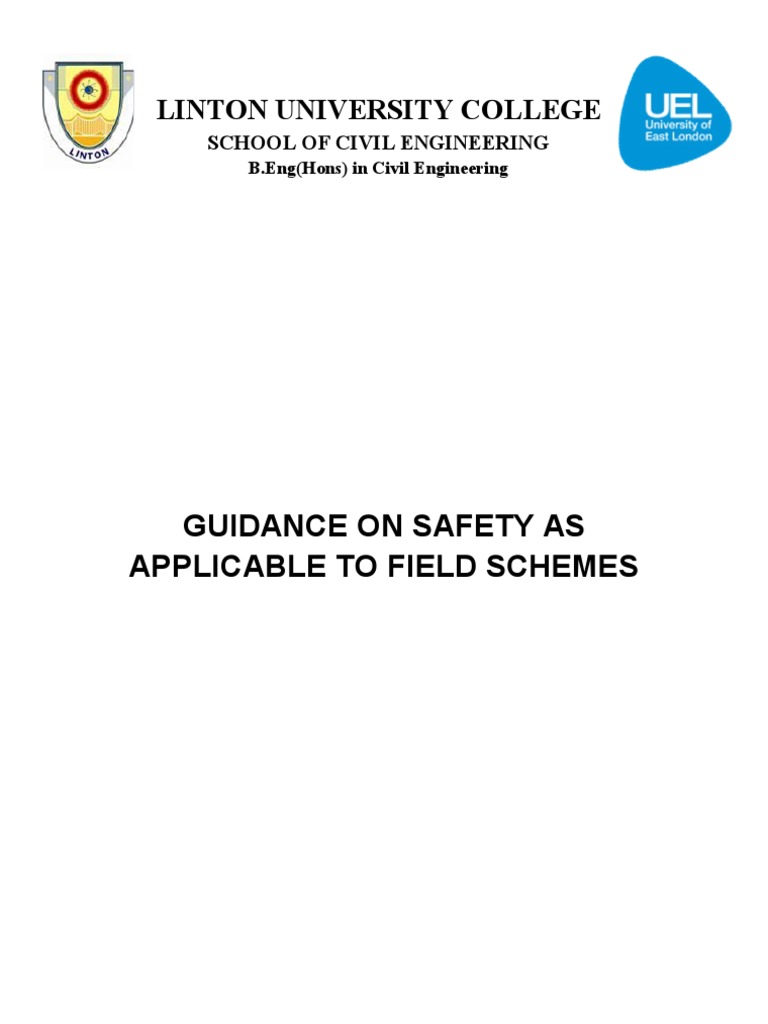 LINTON

LINTON UNIVERSITY COLLEGE
SCHOOL OF CIVIL ENGINEERING
B.Eng(Hons) in Civil Engineering

UEL
University of East London

GUIDANCE ON SAFETY AS APPLICABLE TO FIELD SCHEMES